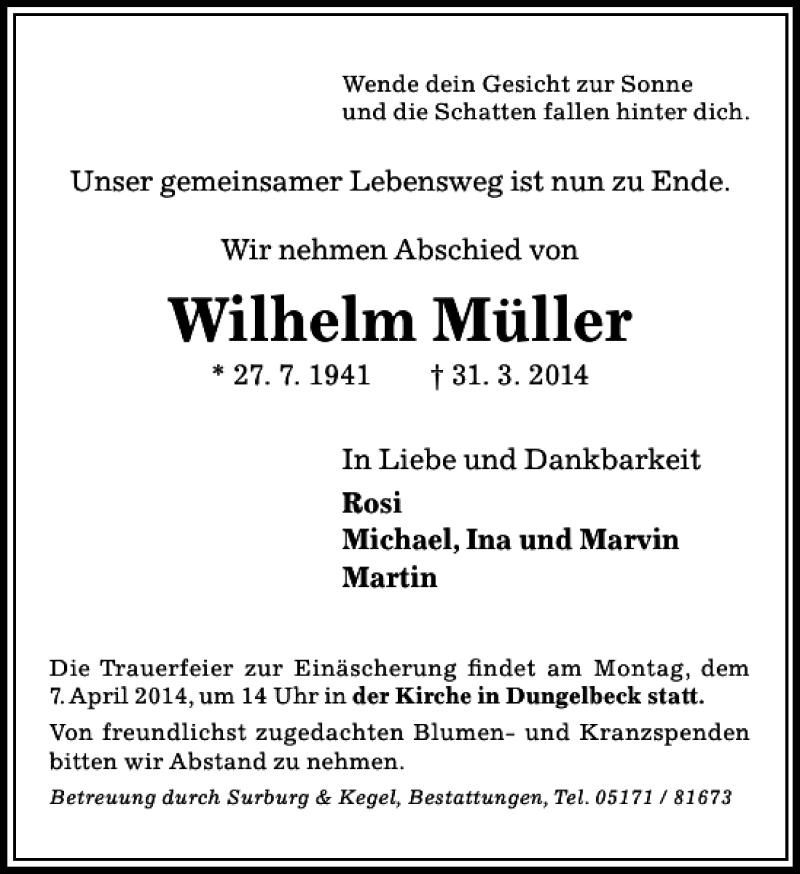 Wende dein Gesicht zur Sonne
und die Schatten fallen hinter dich.

Unser gemeinsamer Lebensweg ist nun zu Ende.

Wir nehmen Abschied von

Wilhelm Müller

* 27. 7. 1941 † 31. 3. 2014

In Liebe und Dankbarkeit
Rosi
Michael, Ina und Marvin
Martin

Die Trauerfeier zur Einäscherung findet am Montag, dem 7. April 2014, um 14 Uhr in der Kirche in Dungelbeck statt.

Von freundlichst zugedachten Blumen- und Kranzspenden bitten wir Abstand zu nehmen.

Betreuung durch Surburg & Kegel, Bestattungen, Tel. 05171 / 81673